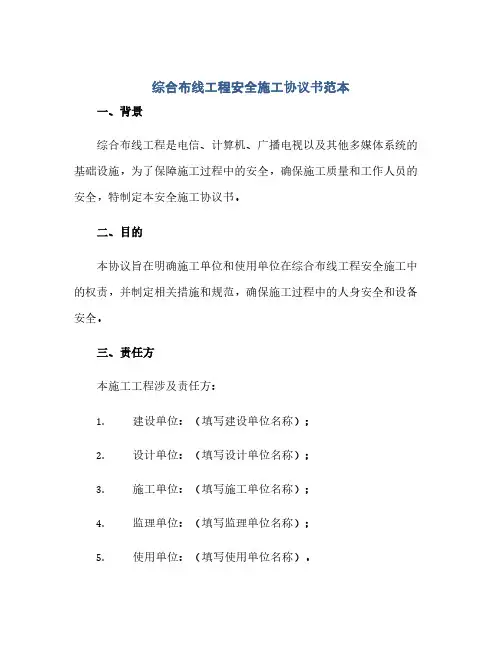 综合布线工程安全施工协议书范本

一、背景

综合布线工程是电信、计算机、广播电视以及其他多媒体系统的基础设施，为了保障施工过程中的安全，确保施工质量和工作人员的安全，特制定本安全施工协议书。

二、目的

本协议旨在明确施工单位和使用单位在综合布线工程安全施工中的权责，并制定相关措施和规范，确保施工过程中的人身安全和设备安全。

三、责任方

本施工工程涉及责任方：

1. 建设单位：（填写建设单位名称）；

2. 设计单位：（填写设计单位名称）；

3. 施工单位：（填写施工单位名称）；

4. 监理单位：（填写监理单位名称）；

5. 使用单位：（填写使用单位名称）。